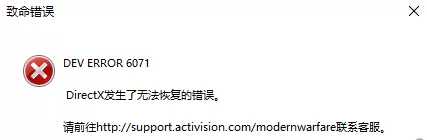 致命错误

DEV ERROR 6071

DirectX发生了无法恢复的错误。

请前往http://support.activision.com/modernwarfare联系客服。